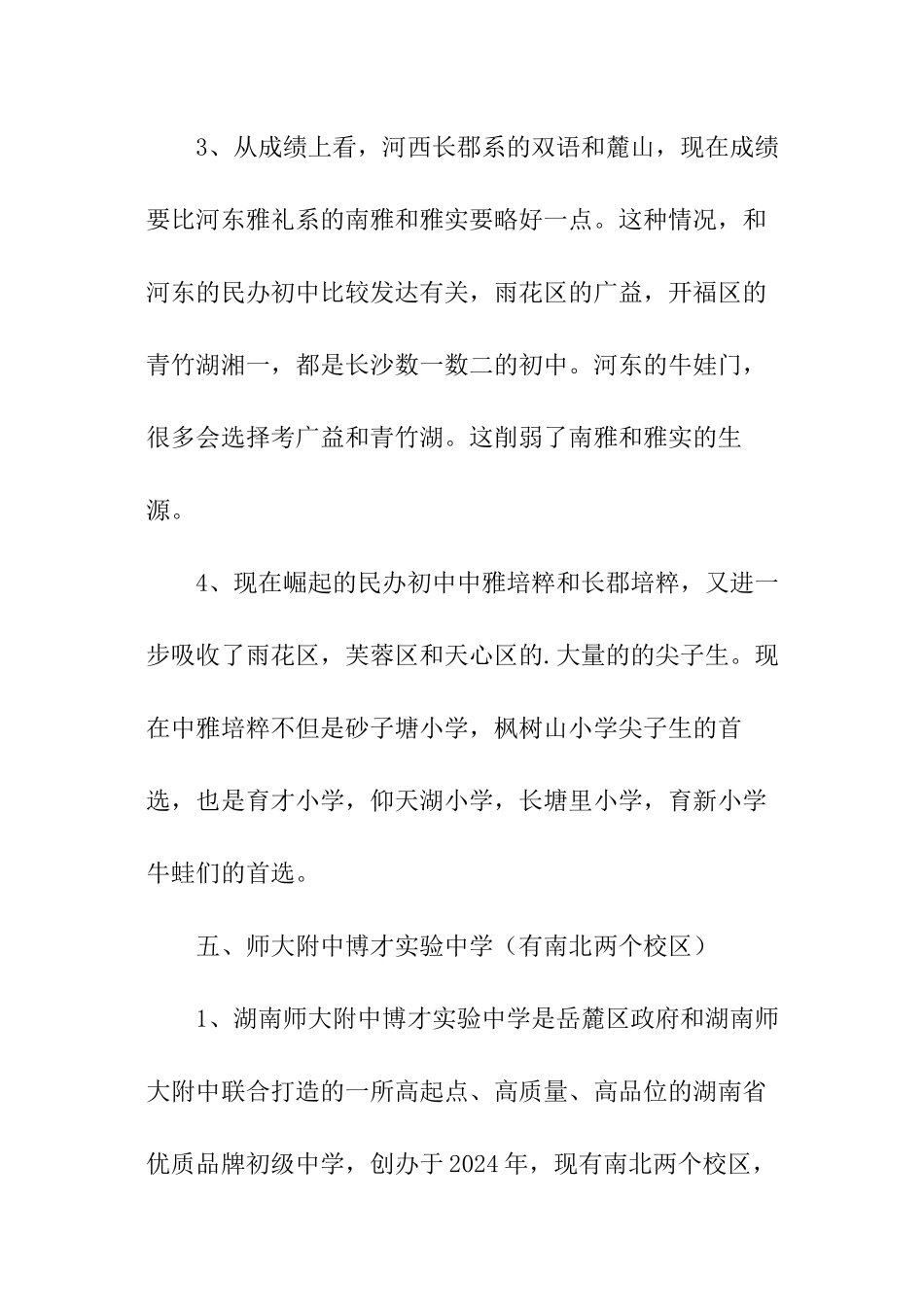 3、从成绩上看，河西长郡系的双语和麓山，现在成绩要比河东雅礼系的南雅和雅实要略好一点。这种情况，和河东的民办初中比较发达有关，雨花区的广益，开福区的青竹湖湘一，都是长沙数一数二的初中。河东的牛娃门，很多会选择考广益和青竹湖。这削弱了南雅和雅实的生源。

4、现在崛起的民办初中中雅培粹和长郡培粹，又进一步吸收了雨花区，芙蓉区和天心区的.大量的的尖子生。现在中雅培粹不但是砂子塘小学，枫树山小学尖子生的首选，也是育才小学，仰天湖小学，长塘里小学，育新小学牛蛙们的首选。

五、师大附中博才实验中学（有南北两个校区）

1、湖南师大附中博才实验中学是岳麓区政府和湖南师大附中联合打造的一所高起点、高质量、高品位的湖南省优质品牌初级中学，创办于2024年，现有南北两个校区，